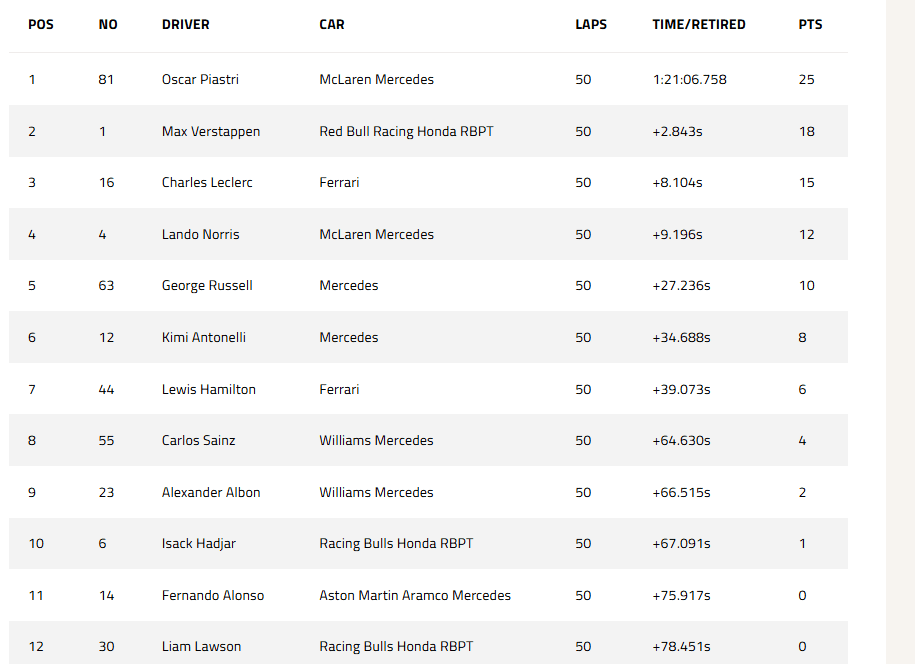 | POS | NO | DRIVER | CAR | LAPS | TIME/RETIRED | PTS |
|---|---|---|---|---|---|---|
| 1 | 81 | Oscar Piastri | McLaren Mercedes | 50 | 1:21:06.758 | 25 |
| 2 | 1 | Max Verstappen | Red Bull Racing Honda RBPT | 50 | +2.843s | 18 |
| 3 | 16 | Charles Leclerc | Ferrari | 50 | +8.104s | 15 |
| 4 | 4 | Lando Norris | McLaren Mercedes | 50 | +9.196s | 12 |
| 5 | 63 | George Russell | Mercedes | 50 | +27.236s | 10 |
| 6 | 12 | Kimi Antonelli | Mercedes | 50 | +34.688s | 8 |
| 7 | 44 | Lewis Hamilton | Ferrari | 50 | +39.073s | 6 |
| 8 | 55 | Carlos Sainz | Williams Mercedes | 50 | +64.630s | 4 |
| 9 | 23 | Alexander Albon | Williams Mercedes | 50 | +66.515s | 2 |
| 10 | 6 | Isack Hadjar | Racing Bulls Honda RBPT | 50 | +67.091s | 1 |
| 11 | 14 | Fernando Alonso | Aston Martin Aramco Mercedes | 50 | +75.917s | 0 |
| 12 | 30 | Liam Lawson | Racing Bulls Honda RBPT | 50 | +78.451s | 0 |